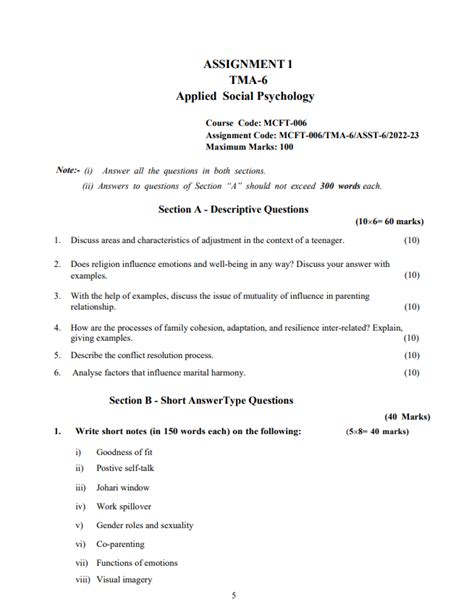 ASSIGNMENT 1
TMA-6
Applied Social Psychology

Course Code: MCFT-006
Assignment Code: MCFT-006/TMA-6/ASST-6/2022-23
Maximum Marks: 100

Note:- (i) Answer all the questions in both sections.
(ii) Answers to questions of Section "A" should not exceed 300 words each.

Section A - Descriptive Questions

(10×6= 60 marks)

1. Discuss areas and characteristics of adjustment in the context of a teenager. (10)

2. Does religion influence emotions and well-being in any way? Discuss your answer with examples. (10)

3. With the help of examples, discuss the issue of mutuality of influence in parenting relationship. (10)

4. How are the processes of family cohesion, adaptation, and resilience inter-related? Explain, giving examples. (10)

5. Describe the conflict resolution process. (10)

6. Analyse factors that influence marital harmony. (10)

Section B - Short AnswerType Questions

(40 Marks)

1. Write short notes (in 150 words each) on the following: (5×8= 40 marks)

i) Goodness of fit
ii) Postive self-talk
iii) Johari window
iv) Work spillover
v) Gender roles and sexuality
vi) Co-parenting
vii) Functions of emotions
viii) Visual imagery

5